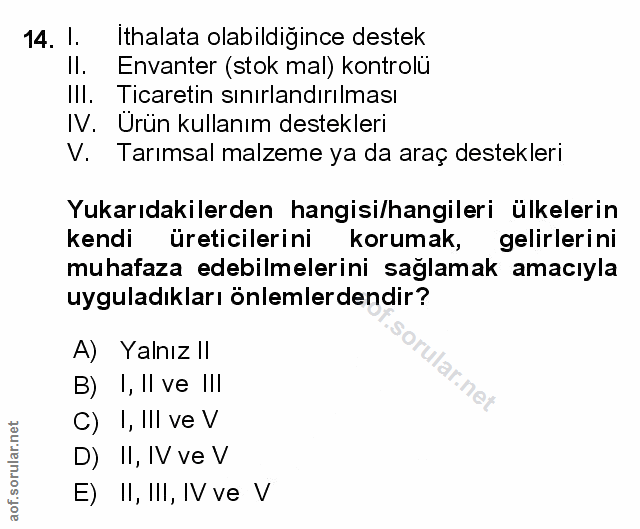 14. I. İthalata olabildiğince destek
II. Envanter (stok mal) kontrolü
III. Ticaretin sınırlandırılması
IV. Ürün kullanım destekleri
V. Tarımsal malzeme ya da araç destekleri

Yukarıdakilerden hangisi/hangileri ülkelerin kendi üreticilerini korumak, gelirlerini muhafaza edebilmelerini sağlamak amacıyla uyguladıkları önlemlerdendir?

A) Yalnız II
B) I, II ve III
C) I, III ve V
D) II, IV ve V
E) II, III, IV ve V

aof.sorular.net